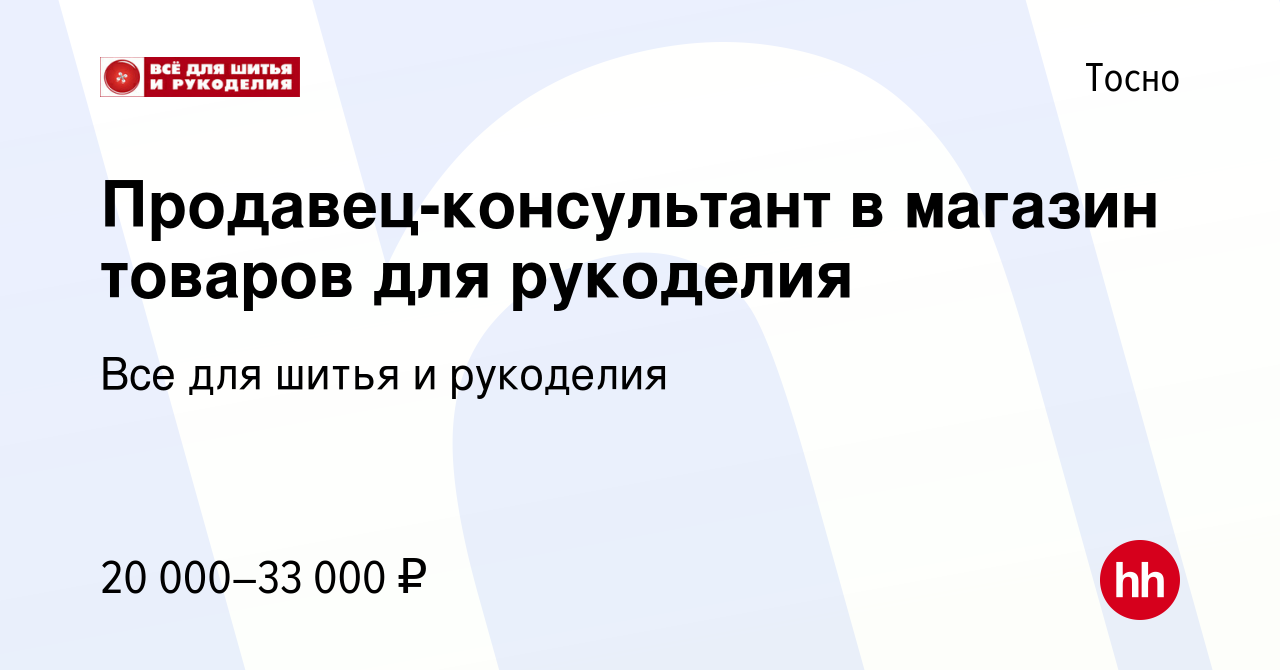 ВСЁ ДЛЯ ШИТЬЯ И РУКОДЕЛИЯ

Тосно

Продавец-консультант в магазин товаров для рукоделия

Все для шитья и рукоделия

20 000–33 000 ₽

hh